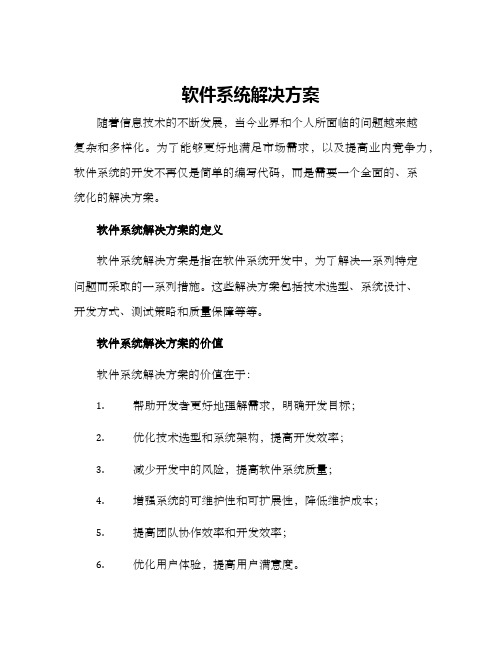 软件系统解决方案

随着信息技术的不断发展，当今业界和个人所面临的问题越来越复杂和多样化。为了能够更好地满足市场需求，以及提高业内竞争力，软件系统的开发不再仅是简单的编写代码，而是需要一个全面的、系统化的解决方案。

软件系统解决方案的定义

软件系统解决方案是指在软件系统开发中，为了解决一系列特定问题而采取的一系列措施。这些解决方案包括技术选型、系统设计、开发方式、测试策略和质量保障等等。

软件系统解决方案的价值

软件系统解决方案的价值在于：

1. 帮助开发者更好地理解需求，明确开发目标；

2. 优化技术选型和系统架构，提高开发效率；

3. 减少开发中的风险，提高软件系统质量；

4. 增强系统的可维护性和可扩展性，降低维护成本；

5. 提高团队协作效率和开发效率；

6. 优化用户体验，提高用户满意度。